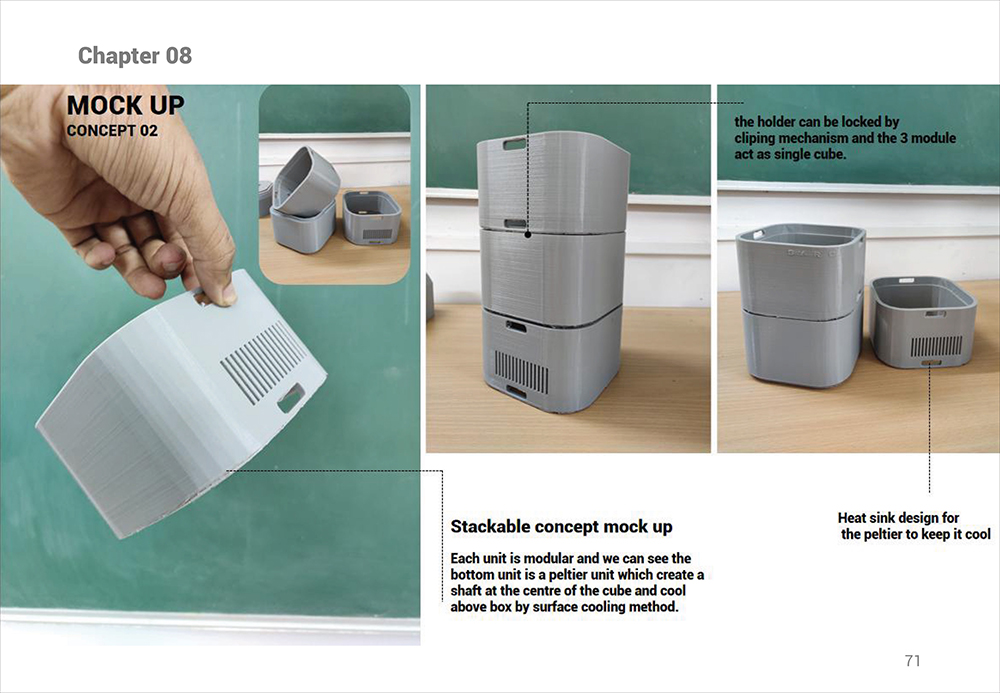 Chapter 08

MOCK UP
CONCEPT 02

the holder can be locked by cliping mechanism and the 3 module act as single cube.

Stackable concept mock up

Each unit is modular and we can see the bottom unit is a peltier unit which create a shaft at the centre of the cube and cool above box by surface cooling method.

Heat sink design for the peltier to keep it cool

71